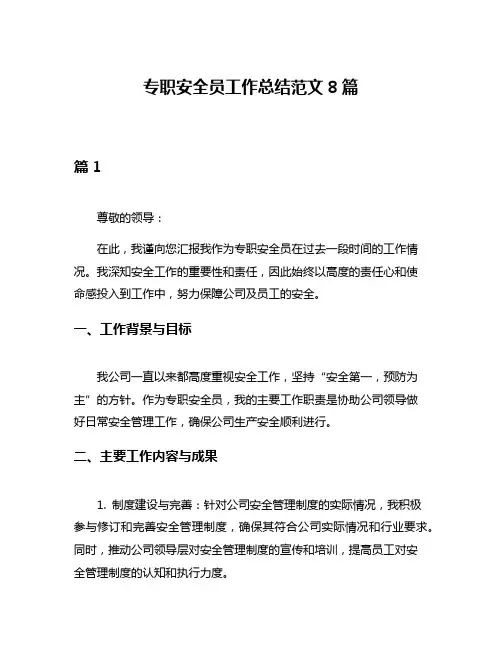 专职安全员工作总结范文 8 篇

篇 1

尊敬的领导：

在此，我谨向您汇报我作为专职安全员在过去一段时间的工作情况。我深知安全工作的重要性和责任，因此始终以高度的责任心和使命感投入到工作中，努力保障公司及员工的安全。

一、工作背景与目标

我公司一直以来都高度重视安全工作，坚持“安全第一，预防为主”的方针。作为专职安全员，我的主要工作职责是协助公司领导做好日常安全管理工作，确保公司生产安全顺利进行。

二、主要工作内容与成果

1. 制度建设与完善：针对公司安全管理制度的实际情况，我积极参与修订和完善安全管理制度，确保其符合公司实际情况和行业要求。同时，推动公司领导层对安全管理制度的宣传和培训，提高员工对安全管理制度的认知和执行力度。